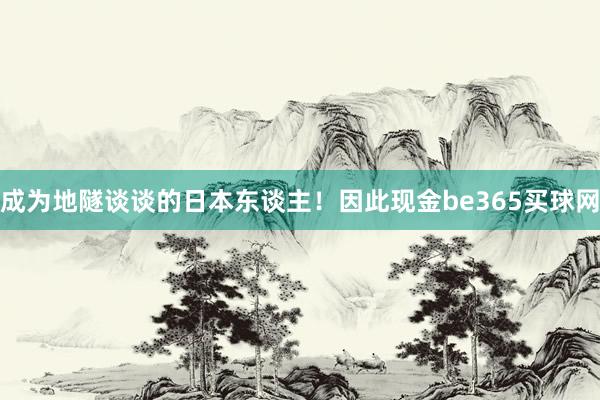 成为地隧谈谈的日本东谈主！因此现金be365买球网